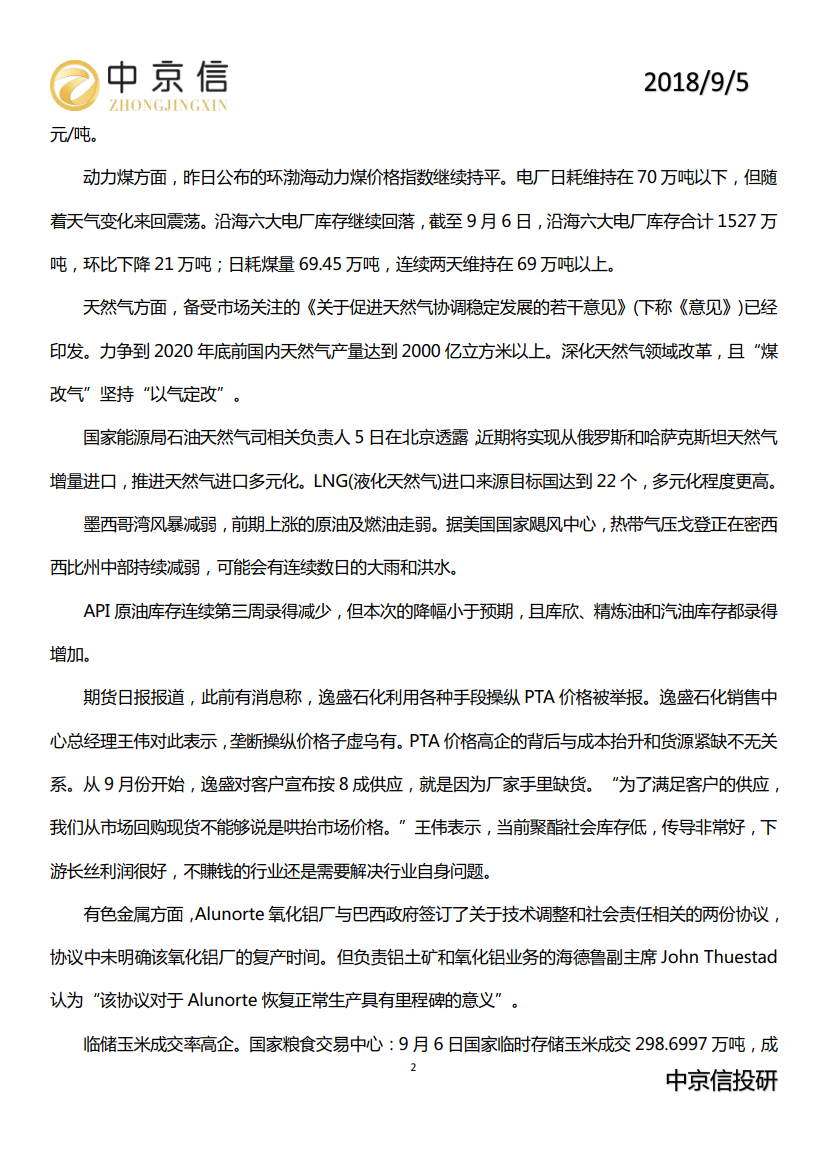 中京信
ZHONGJINGXIN

2018/9/5

元/吨。

动力煤方面，昨日公布的环渤海动力煤价格指数继续持平。电厂日耗维持在 70 万吨以下，但随着天气变化来回震荡。沿海六大电厂库存继续回落，截至 9 月 6 日，沿海六大电厂库存合计 1527 万吨，环比下降 21 万吨；日耗煤量 69.45 万吨，连续两天维持在 69 万吨以上。

天然气方面，备受市场关注的《关于促进天然气协调稳定发展的若干意见》(下称《意见》)已经印发。力争到 2020 年底前国内天然气产量达到 2000 亿立方米以上。深化天然气领域改革，且“煤改气”坚持“以气定改”。

国家能源局石油天然气司相关负责人 5 日在北京透露 近期将实现从俄罗斯和哈萨克斯坦天然气增量进口，推进天然气进口多元化。LNG(液化天然气)进口来源目标国达到 22 个，多元化程度更高。

墨西哥湾风暴减弱，前期上涨的原油及燃油走弱。据美国国家飓风中心，热带气压戈登正在密西西比州中部持续减弱，可能会有连续数日的大雨和洪水。

API 原油库存连续第三周录得减少，但本次的降幅小于预期，且库欣、精炼油和汽油库存都录得增加。

期货日报报道，此前有消息称，逸盛石化利用各种手段操纵 PTA 价格被举报。逸盛石化销售中心总经理王伟对此表示，垄断操纵价格子虚乌有。PTA 价格高企的背后与成本抬升和货源紧缺不无关系。从 9 月份开始，逸盛对客户宣布按 8 成供应，就是因为厂家手里缺货。“为了满足客户的供应，我们从市场回购现货不能够说是哄抬市场价格。”王伟表示，当前聚酯社会库存低，传导非常好，下游长丝利润很好，不赚钱的行业还是需要解决行业自身问题。

有色金属方面，Alunorte 氧化铝厂与巴西政府签订了关于技术调整和社会责任相关的两份协议，协议中未明确该氧化铝厂的复产时间。但负责铝土矿和氧化铝业务的海德鲁副主席 John Thuestad 认为“该协议对于 Alunorte 恢复正常生产具有里程碑的意义”。

临储玉米成交率高企。国家粮食交易中心：9 月 6 日国家临时存储玉米成交 298.6997 万吨，成

2

中京信投研